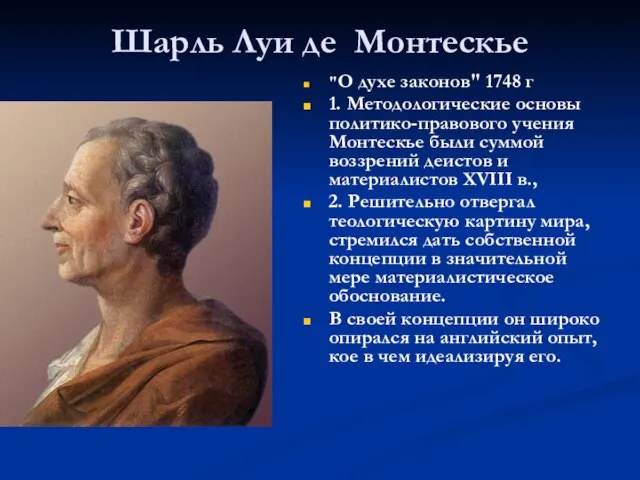 Шарль Луи де Монтескье

"О духе законов" 1748 г

1. Методологические основы политико-правового учения Монтескье были суммой воззрений деистов и материалистов XVIII в.,

2. Решительно отвергал теологическую картину мира, стремился дать собственной концепции в значительной мере материалистическое обоснование.

В своей концепции он широко опирался на английский опыт, кое в чем идеализируя его.